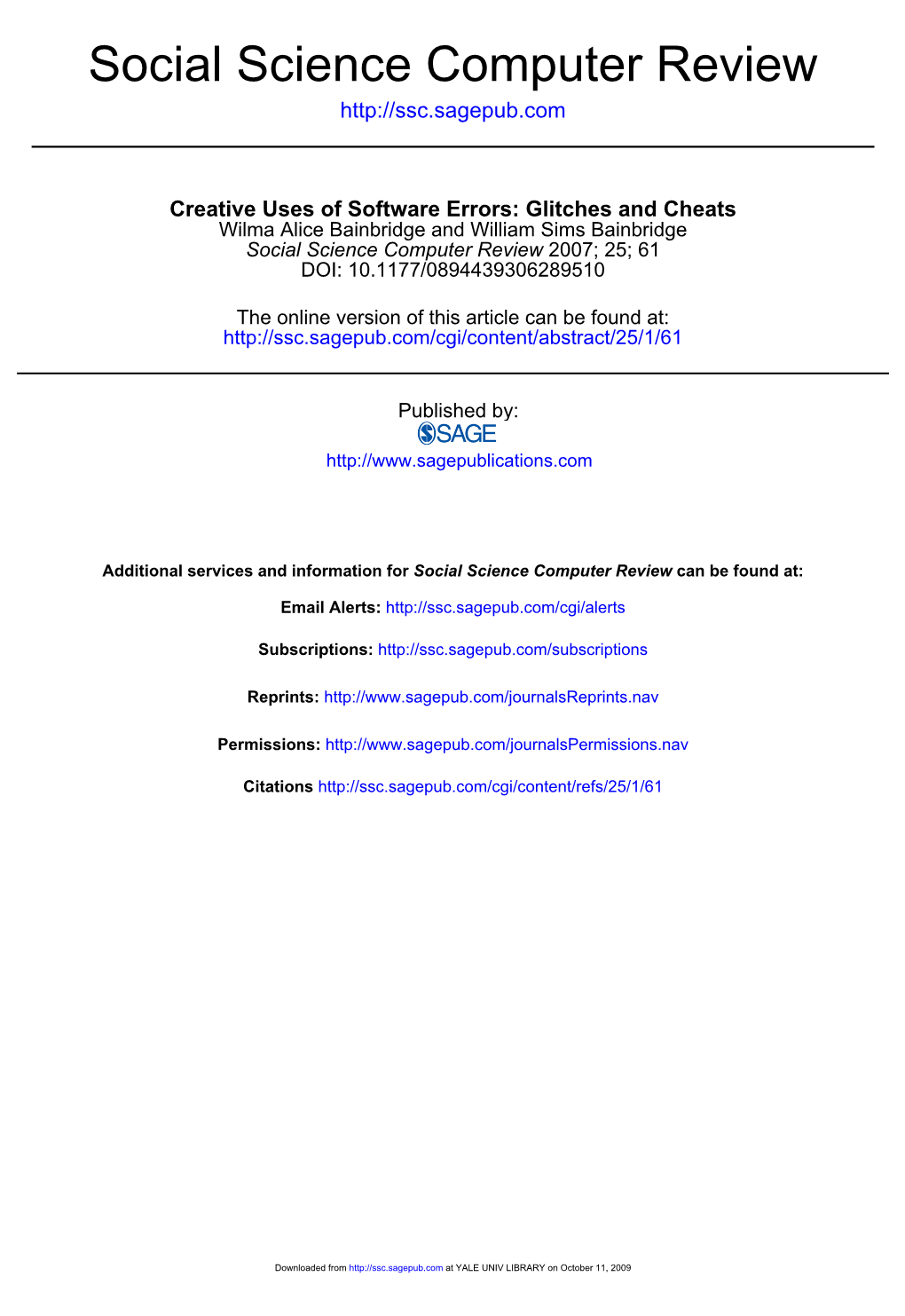 Social Science Computer Review

http://ssc.sagepub.com

Creative Uses of Software Errors: Glitches and Cheats
Wilma Alice Bainbridge and William Sims Bainbridge
Social Science Computer Review 2007; 25; 61
DOI: 10.1177/0894439306289510

The online version of this article can be found at:
http://ssc.sagepub.com/cgi/content/abstract/25/1/61

Published by:
SAGE
http://www.sagepublications.com

Additional services and information for Social Science Computer Review can be found at:

Email Alerts: http://ssc.sagepub.com/cgi/alerts

Subscriptions: http://ssc.sagepub.com/subscriptions

Reprints: http://www.sagepub.com/journalsReprints.nav

Permissions: http://www.sagepub.com/journalsPermissions.nav

Citations http://ssc.sagepub.com/cgi/content/refs/25/1/61

Downloaded from http://ssc.sagepub.com at YALE UNIV LIBRARY on October 11, 2009